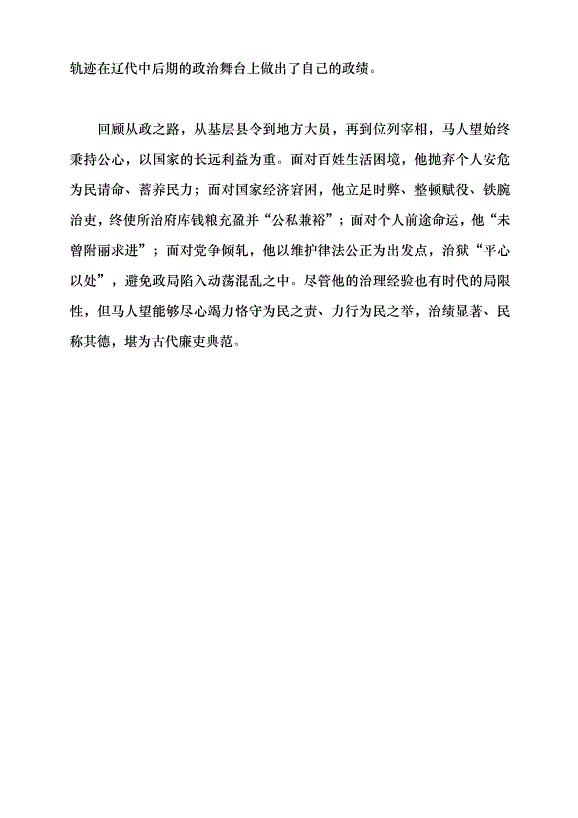 轨迹在辽代中后期的政治舞台上做出了自己的政绩。

回顾从政之路，从基层县令到地方大员，再到位列宰相，马人望始终秉持公心，以国家的长远利益为重。面对百姓生活困境，他抛弃个人安危为民请命、蓄养民力；面对国家经济窘困，他立足时弊、整顿赋役、铁腕治吏，终使所治府库钱粮充盈并“公私兼裕”；面对个人前途命运，他“未曾附丽求进”；面对党争倾轧，他以维护律法公正为出发点，治狱“平心以处”，避免政局陷入动荡混乱之中。尽管他的治理经验也有时代的局限性，但马人望能够尽心竭力恪守为民之责、力行为民之举，治绩显著、民称其德，堪为古代廉吏典范。